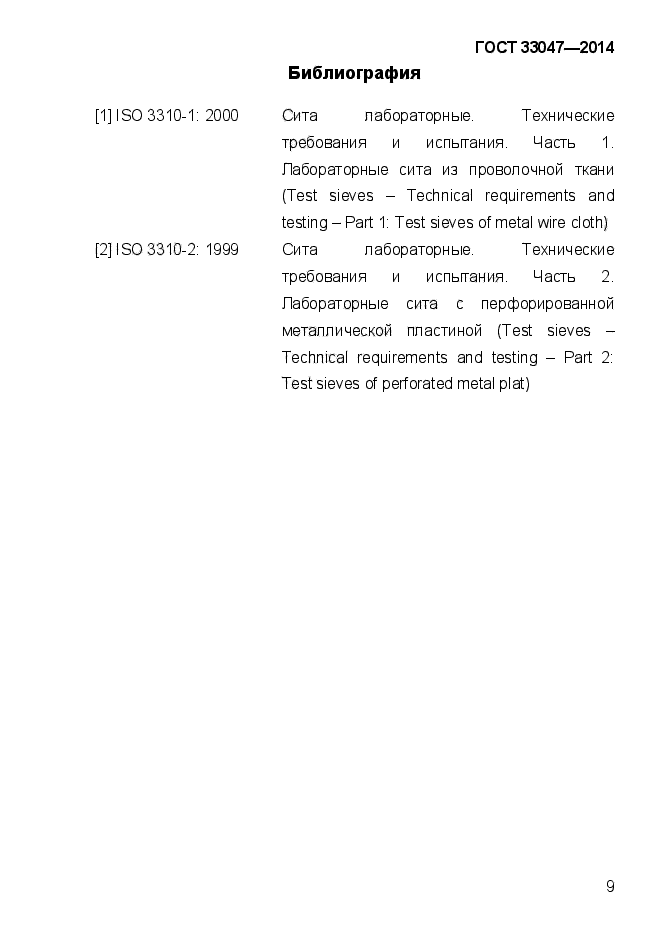 ГОСТ 33047—2014

Библиография

[1] ISO 3310-1: 2000 Сита лабораторные. Технические требования и испытания. Часть 1. Лабораторные сита из проволочной ткани (Test sieves – Technical requirements and testing – Part 1: Test sieves of metal wire cloth)

[2] ISO 3310-2: 1999 Сита лабораторные. Технические требования и испытания. Часть 2. Лабораторные сита с перфорированной металлической пластиной (Test sieves – Technical requirements and testing – Part 2: Test sieves of perforated metal plat)

9